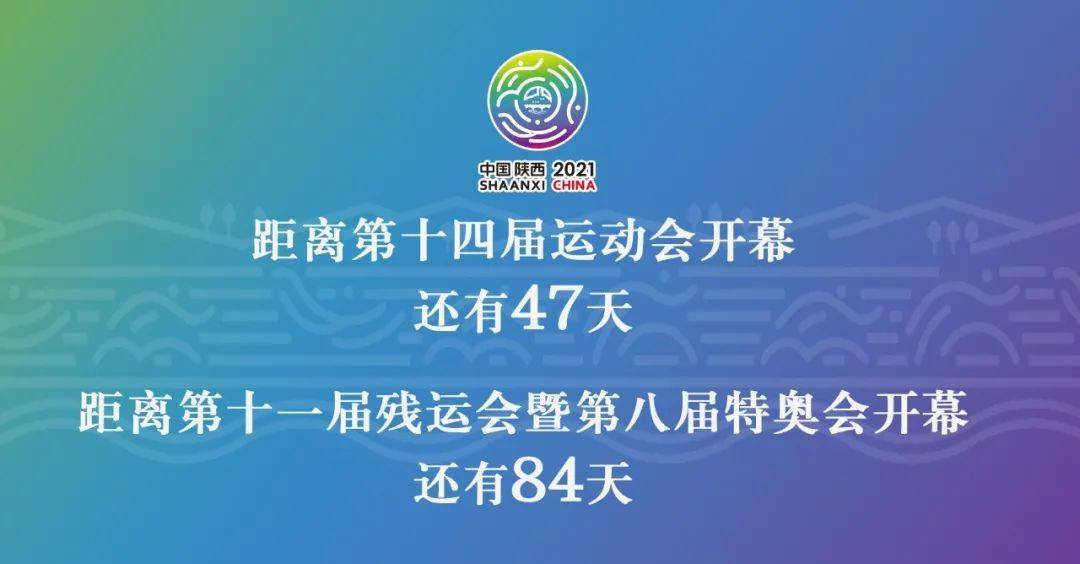 中国陕西 2021
SHAANXI CHINA

距离第十四届运动会开幕
还有47天

距离第十一届残运会暨第八届特奥会开幕
还有84天